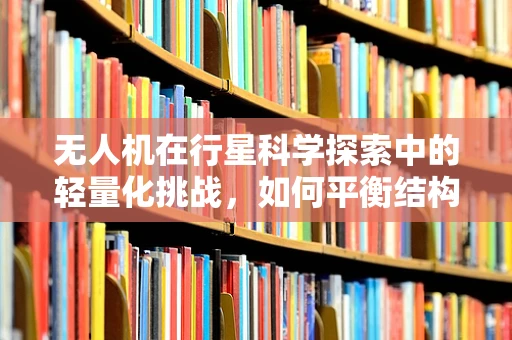 无人机在行星科学探索中的轻量化挑战，如何平衡结构